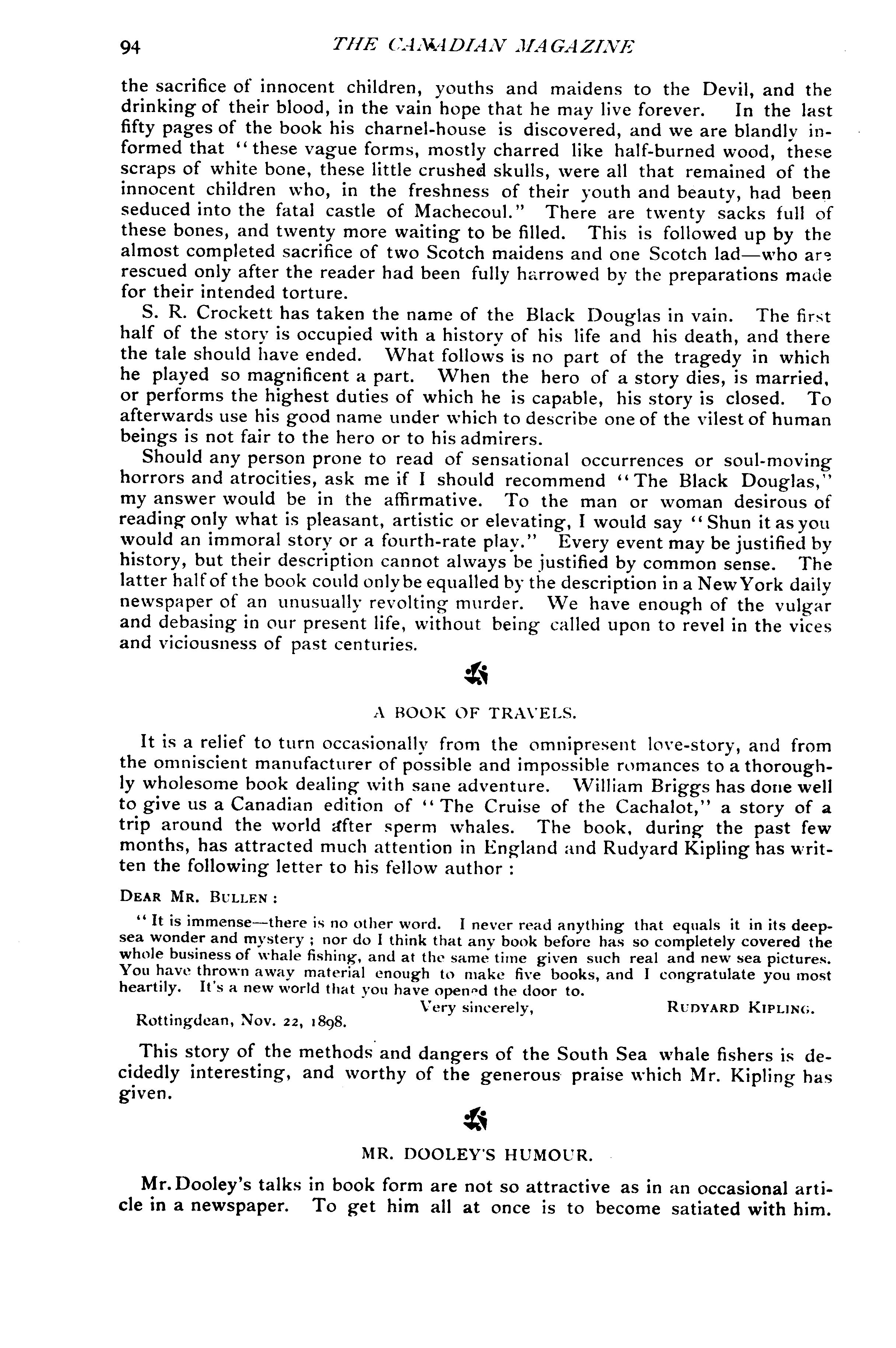 94 THE CANADIAN MAGAZINE

the sacrifice of innocent children, youths and maidens to the Devil, and the drinking of their blood, in the vain hope that he may live forever. In the last fifty pages of the book his charnel-house is discovered, and we are blandly informed that "these vague forms, mostly charred like half-burned wood, these scraps of white bone, these little crushed skulls, were all that remained of the innocent children who, in the freshness of their youth and beauty, had been seduced into the fatal castle of Machecoul." There are twenty sacks full of these bones, and twenty more waiting to be filled. This is followed up by the almost completed sacrifice of two Scotch maidens and one Scotch lad—who are rescued only after the reader had been fully harrowed by the preparations made for their intended torture.

S. R. Crockett has taken the name of the Black Douglas in vain. The first half of the story is occupied with a history of his life and his death, and there the tale should have ended. What follows is no part of the tragedy in which he played so magnificent a part. When the hero of a story dies, is married, or performs the highest duties of which he is capable, his story is closed. To afterwards use his good name under which to describe one of the vilest of human beings is not fair to the hero or to his admirers.

Should any person prone to read of sensational occurrences or soul-moving horrors and atrocities, ask me if I should recommend "The Black Douglas," my answer would be in the affirmative. To the man or woman desirous of reading only what is pleasant, artistic or elevating, I would say "Shun it as you would an immoral story or a fourth-rate play." Every event may be justified by history, but their description cannot always be justified by common sense. The latter half of the book could only be equalled by the description in a New York daily newspaper of an unusually revolting murder. We have enough of the vulgar and debasing in our present life, without being called upon to revel in the vices and viciousness of past centuries.

A BOOK OF TRAVELS.

It is a relief to turn occasionally from the omnipresent love-story, and from the omniscient manufacturer of possible and impossible romances to a thoroughly wholesome book dealing with sane adventure. William Briggs has done well to give us a Canadian edition of "The Cruise of the Cachalot," a story of a trip around the world after sperm whales. The book, during the past few months, has attracted much attention in England and Rudyard Kipling has written the following letter to his fellow author :

DEAR MR. BULLEN :

"It is immense—there is no other word. I never read anything that equals it in its deep-sea wonder and mystery ; nor do I think that any book before has so completely covered the whole business of whale fishing, and at the same time given such real and new sea pictures. You have thrown away material enough to make five books, and I congratulate you most heartily. It's a new world that you have opened the door to.

Very sincerely, RUDYARD KIPLING.

Rottingdean, Nov. 22, 1898.

This story of the methods and dangers of the South Sea whale fishers is decidedly interesting, and worthy of the generous praise which Mr. Kipling has given.

MR. DOOLEY'S HUMOUR.

Mr. Dooley's talks in book form are not so attractive as in an occasional article in a newspaper. To get him all at once is to become satiated with him.